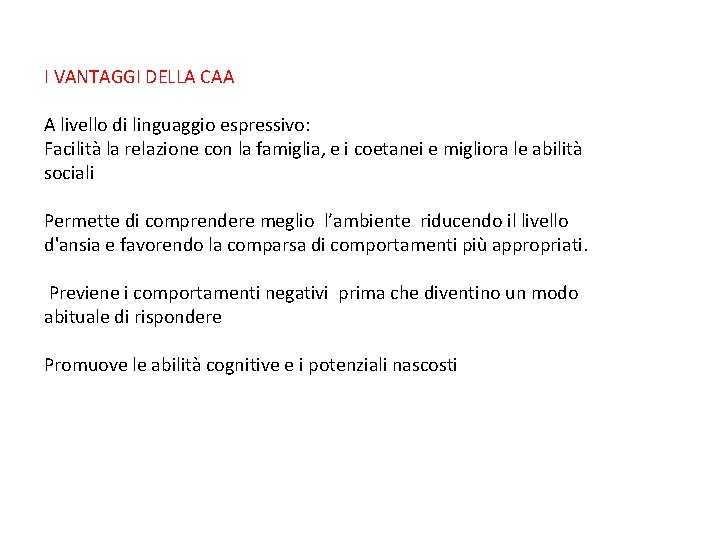 I VANTAGGI DELLA CAA

A livello di linguaggio espressivo:
Facilità la relazione con la famiglia, e i coetanei e migliora le abilità sociali

Permette di comprendere meglio l'ambiente riducendo il livello d'ansia e favorendo la comparsa di comportamenti più appropriati.

Previene i comportamenti negativi prima che diventino un modo abituale di rispondere

Promuove le abilità cognitive e i potenziali nascosti